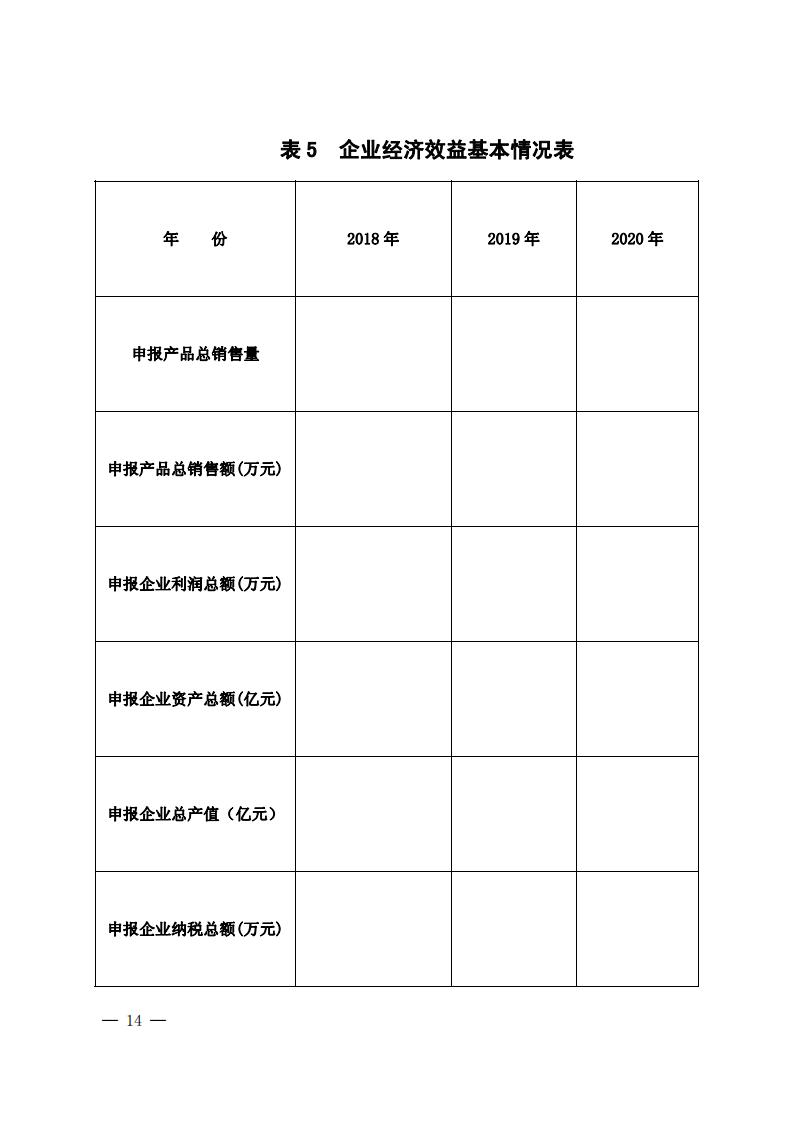 表 5　企业经济效益基本情况表

| 年　　份 | 2018 年 | 2019 年 | 2020 年 |
|---|---|---|---|
| 申报产品总销售量 | | | |
| 申报产品总销售额(万元) | | | |
| 申报企业利润总额(万元) | | | |
| 申报企业资产总额(亿元) | | | |
| 申报企业总产值（亿元） | | | |
| 申报企业纳税总额(万元) | | | |

— 14 —